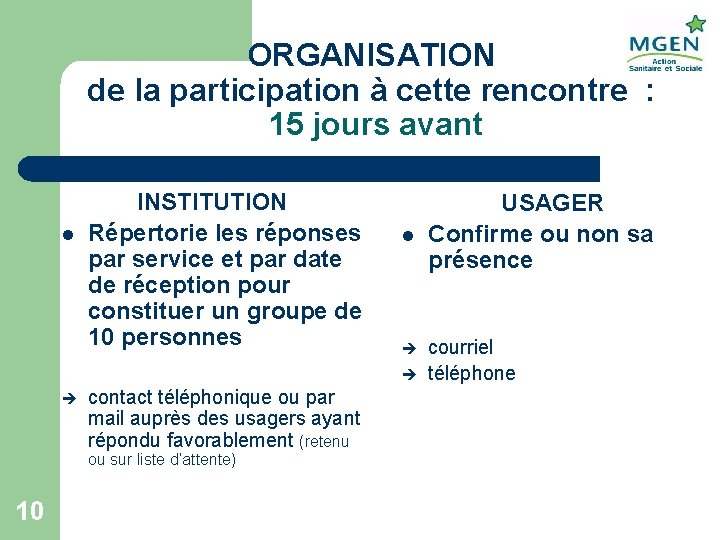 MGEN
Action
Sanitaire et Sociale

ORGANISATION
de la participation à cette rencontre :
15 jours avant

INSTITUTION

● Répertorie les réponses par service et par date de réception pour constituer un groupe de 10 personnes

➔ contact téléphonique ou par mail auprès des usagers ayant répondu favorablement (retenu ou sur liste d'attente)

USAGER

● Confirme ou non sa présence

➔ courriel
➔ téléphone

10